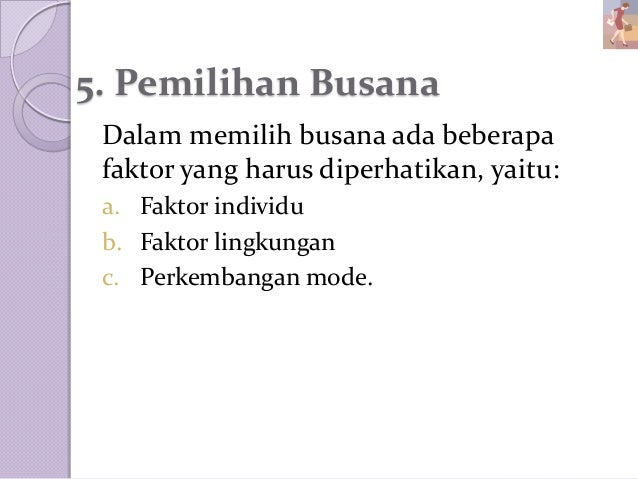 5. Pemilihan Busana

Dalam memilih busana ada beberapa faktor yang harus diperhatikan, yaitu:

a. Faktor individu
b. Faktor lingkungan
c. Perkembangan mode.